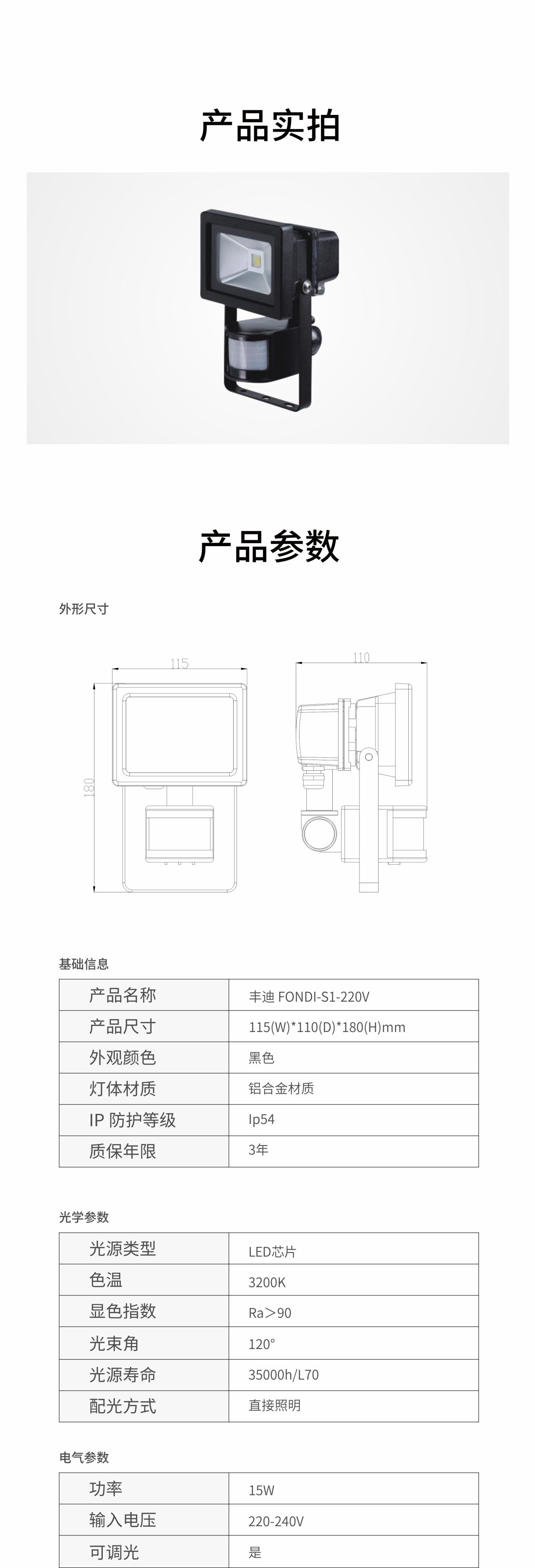 产品实拍

产品参数

外形尺寸

115

110

180

基础信息

| 产品名称 | 丰迪 FONDI-S1-220V |
|---|---|
| 产品尺寸 | 115(W)*110(D)*180(H)mm |
| 外观颜色 | 黑色 |
| 灯体材质 | 铝合金材质 |
| IP 防护等级 | Ip54 |
| 质保年限 | 3年 |

光学参数

| 光源类型 | LED芯片 |
|---|---|
| 色温 | 3200K |
| 显色指数 | Ra>90 |
| 光束角 | 120° |
| 光源寿命 | 35000h/L70 |
| 配光方式 | 直接照明 |

电气参数

| 功率 | 15W |
|---|---|
| 输入电压 | 220-240V |
| 可调光 | 是 |